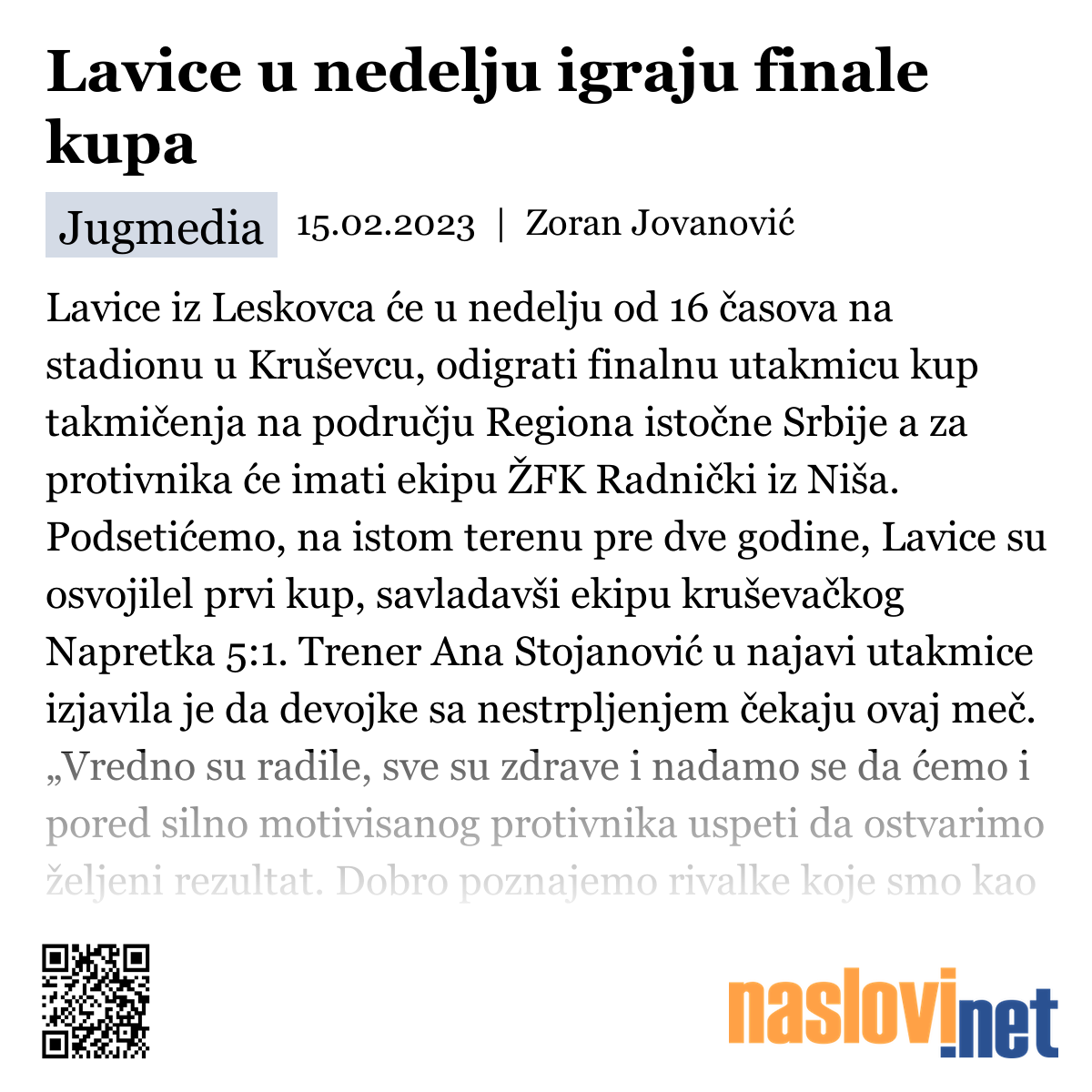 Lavice u nedelju igraju finale kupa

Jugmedia 15.02.2023 | Zoran Jovanović

Lavice iz Leskovca će u nedelju od 16 časova na stadionu u Kruševcu, odigrati finalnu utakmicu kup takmičenja na području Regiona istočne Srbije a za protivnika će imati ekipu ŽFK Radnički iz Niša. Podsetićemo, na istom terenu pre dve godine, Lavice su osvojilel prvi kup, savladavši ekipu kruševačkog Napretka 5:1. Trener Ana Stojanović u najavi utakmice izjavila je da devojke sa nestrpljenjem čekaju ovaj meč. „Vredno su radile, sve su zdrave i nadamo se da ćemo i pored silno motivisanog protivnika uspeti da ostvarimo željeni rezultat. Dobro poznajemo rivalke koje smo kao

naslovi.net